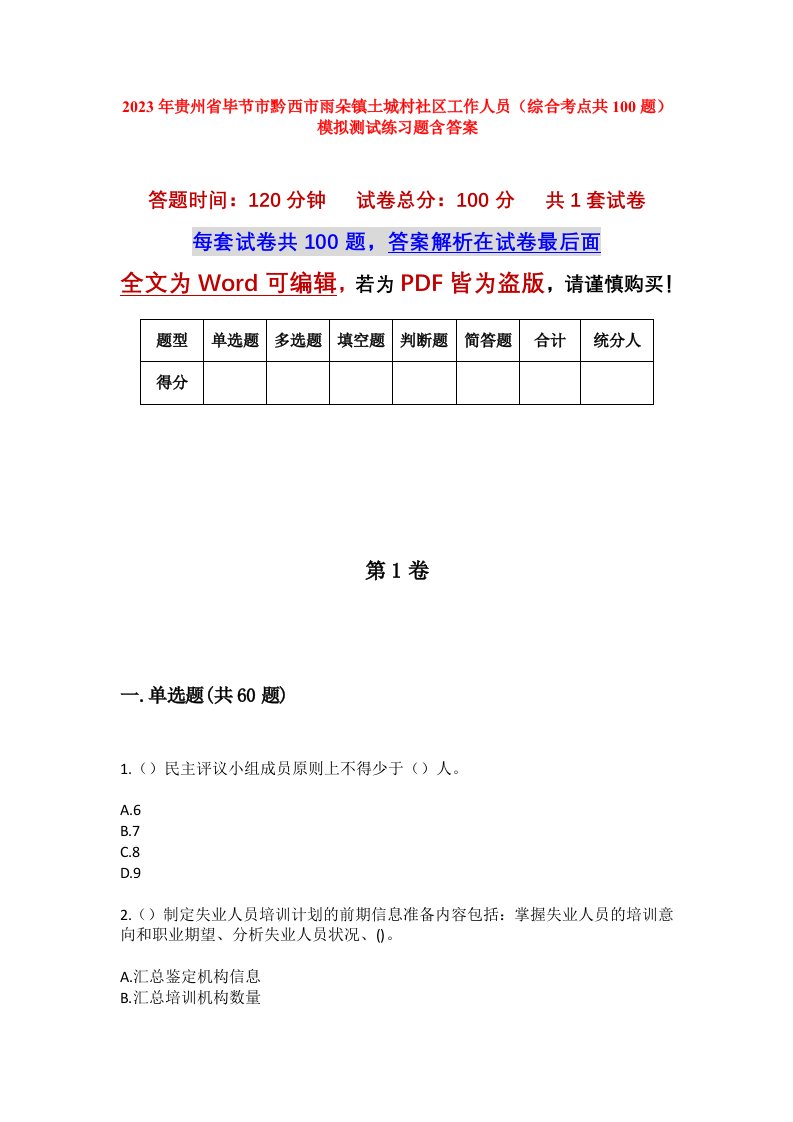 2023年贵州省毕节市黔西市雨朵镇土城村社区工作人员（综合考点共100题）模拟测试练习题含答案

答题时间：120分钟　试卷总分：100分　共1套试卷

每套试卷共100题，答案解析在试卷最后面

全文为Word可编辑，若为PDF皆为盗版，请谨慎购买！

| 题型 | 单选题 | 多选题 | 填空题 | 判断题 | 简答题 | 合计 | 统分人 |
|---|---|---|---|---|---|---|---|
| 得分 | | | | | | | |

第1卷

一.单选题(共60题)

1.（）民主评议小组成员原则上不得少于（）人。

A.6
B.7
C.8
D.9

2.（）制定失业人员培训计划的前期信息准备内容包括：掌握失业人员的培训意向和职业期望、分析失业人员状况、()。

A.汇总鉴定机构信息
B.汇总培训机构数量